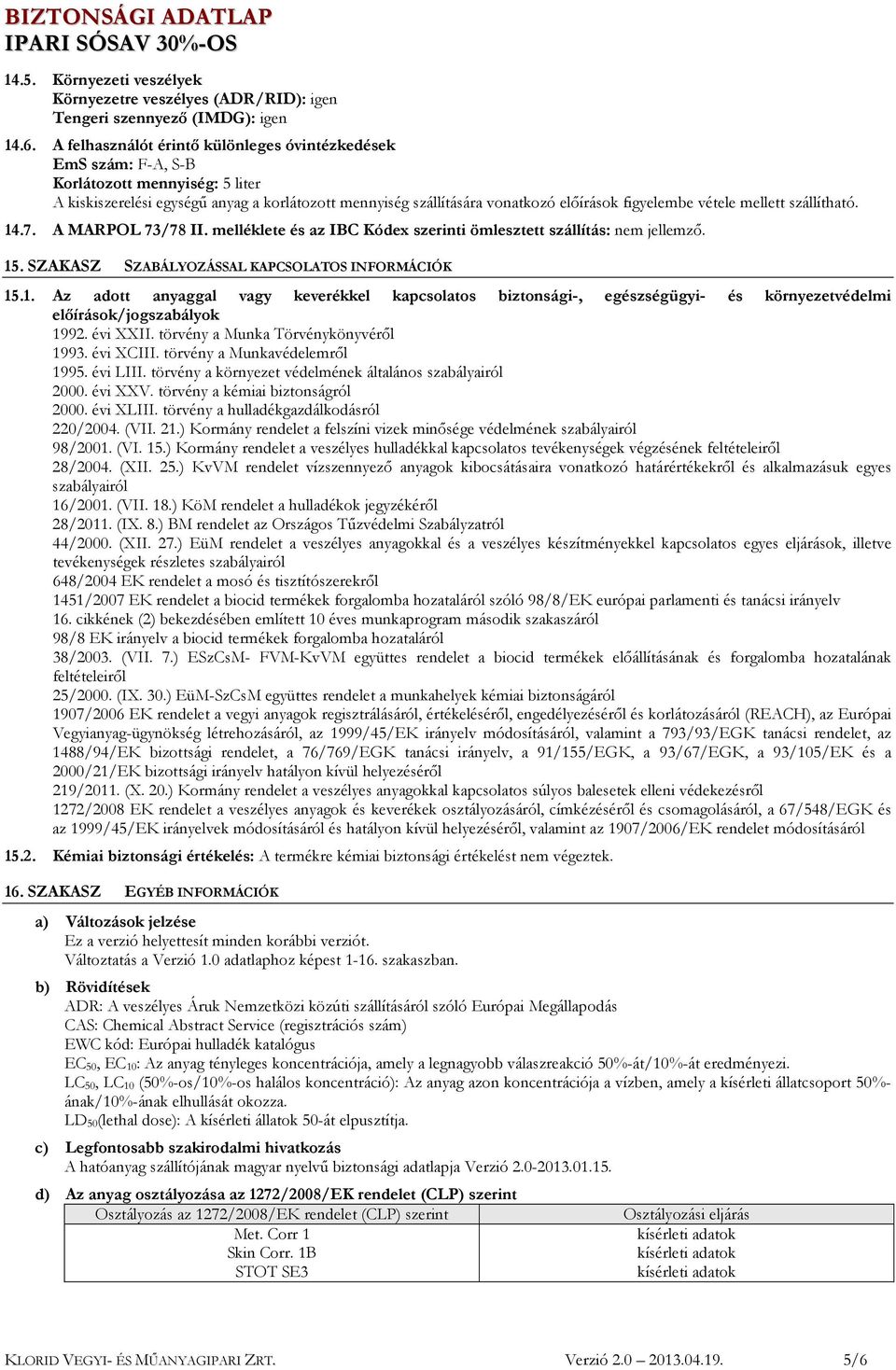 BIZTONSÁGI ADATLAP
IPARI SÓSAV 30%-OS

14.5. Környezeti veszélyek
Környezetre veszélyes (ADR/RID): igen
Tengeri szennyező (IMDG): igen

14.6. A felhasználót érintő különleges óvintézkedések
EmS szám: F-A, S-B
Korlátozott mennyiség: 5 liter
A kiskiszerelési egységű anyag a korlátozott mennyiség szállítására vonatkozó előírások figyelembe vétele mellett szállítható.

14.7. A MARPOL 73/78 II. melléklete és az IBC Kódex szerinti ömlesztett szállítás: nem jellemző.

15. SZAKASZ SZABÁLYOZÁSSAL KAPCSOLATOS INFORMÁCIÓK

15.1. Az adott anyaggal vagy keverékkel kapcsolatos biztonsági-, egészségügyi- és környezetvédelmi előírások/jogszabályok
1992. évi XXII. törvény a Munka Törvénykönyvéről
1993. évi XCIII. törvény a Munkavédelemről
1995. évi LIII. törvény a környezet védelmének általános szabályairól
2000. évi XXV. törvény a kémiai biztonságról
2000. évi XLIII. törvény a hulladékgazdálkodásról
220/2004. (VII. 21.) Kormány rendelet a felszíni vizek minősége védelmének szabályairól
98/2001. (VI. 15.) Kormány rendelet a veszélyes hulladékkal kapcsolatos tevékenységek végzésének feltételeiről
28/2004. (XII. 25.) KvVM rendelet vízszennyező anyagok kibocsátásaira vonatkozó határértékekről és alkalmazásuk egyes szabályairól
16/2001. (VII. 18.) KöM rendelet a hulladékok jegyzékéről
28/2011. (IX. 8.) BM rendelet az Országos Tűzvédelmi Szabályzatról
44/2000. (XII. 27.) EüM rendelet a veszélyes anyagokkal és a veszélyes készítményekkel kapcsolatos egyes eljárások, illetve tevékenységek részletes szabályairól
648/2004 EK rendelet a mosó és tisztítószerekről
1451/2007 EK rendelet a biocid termékek forgalomba hozataláról szóló 98/8/EK európai parlamenti és tanácsi irányelv 16. cikkének (2) bekezdésében említett 10 éves munkaprogram második szakaszáról
98/8 EK irányelv a biocid termékek forgalomba hozataláról
38/2003. (VII. 7.) ESzCsM- FVM-KvVM együttes rendelet a biocid termékek előállításának és forgalomba hozatalának feltételeiről
25/2000. (IX. 30.) EüM-SzCsM együttes rendelet a munkahelyek kémiai biztonságáról
1907/2006 EK rendelet a vegyi anyagok regisztrálásáról, értékeléséről, engedélyezéséről és korlátozásáról (REACH), az Európai Vegyianyag-ügynökség létrehozásáról, az 1999/45/EK irányelv módosításáról, valamint a 793/93/EGK tanácsi rendelet, az 1488/94/EK bizottsági rendelet, a 76/769/EGK tanácsi irányelv, a 91/155/EGK, a 93/67/EGK, a 93/105/EK és a 2000/21/EK bizottsági irányelv hatályon kívül helyezéséről
219/2011. (X. 20.) Kormány rendelet a veszélyes anyagokkal kapcsolatos súlyos balesetek elleni védekezésről
1272/2008 EK rendelet a veszélyes anyagok és keverékek osztályozásáról, címkézéséről és csomagolásáról, a 67/548/EGK és az 1999/45/EK irányelvek módosításáról és hatályon kívül helyezéséről, valamint az 1907/2006/EK rendelet módosításáról

15.2. Kémiai biztonsági értékelés: A termékre kémiai biztonsági értékelést nem végeztek.

16. SZAKASZ EGYÉB INFORMÁCIÓK

a) Változások jelzése
Ez a verzió helyettesít minden korábbi verziót.
Változtatás a Verzió 1.0 adatlaphoz képest 1-16. szakaszban.

b) Rövidítések
ADR: A veszélyes Áruk Nemzetközi közúti szállításáról szóló Európai Megállapodás
CAS: Chemical Abstract Service (regisztrációs szám)
EWC kód: Európai hulladék katalógus
$EC_{50}$, $EC_{10}$: Az anyag tényleges koncentrációja, amely a legnagyobb válaszreakció 50%-át/10%-át eredményezi.
$LC_{50}$, $LC_{10}$ (50%-os/10%-os halálos koncentráció): Az anyag azon koncentrációja a vízben, amely a kísérleti állatcsoport 50%-ának/10%-ának elhullását okozza.
$LD_{50}$(lethal dose): A kísérleti állatok 50-át elpusztítja.

c) Legfontosabb szakirodalmi hivatkozás
A hatóanyag szállítójának magyar nyelvű biztonsági adatlapja Verzió 2.0-2013.01.15.

d) Az anyag osztályozása az 1272/2008/EK rendelet (CLP) szerint

| Osztályozás az 1272/2008/EK rendelet (CLP) szerint | Osztályozási eljárás |
|---|---|
| Met. Corr 1 | kísérleti adatok |
| Skin Corr. 1B | kísérleti adatok |
| STOT SE3 | kísérleti adatok |

KLORID VEGYI- ÉS MŰANYAGIPARI ZRT. Verzió 2.0 – 2013.04.19. 5/6